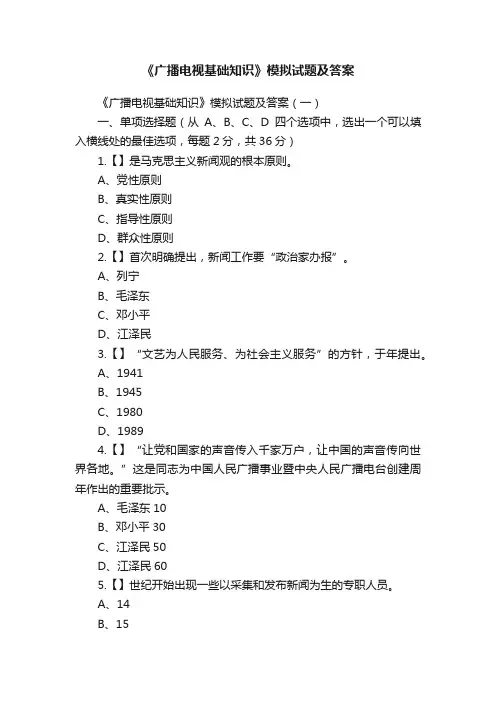 《广播电视基础知识》模拟试题及答案

《广播电视基础知识》模拟试题及答案（一）

一、单项选择题（从 A、B、C、D 四个选项中，选出一个可以填入横线处的最佳选项，每题 2 分，共 36 分）

1.【】是马克思主义新闻观的根本原则。

A、党性原则

B、真实性原则

C、指导性原则

D、群众性原则

2.【】首次明确提出，新闻工作要“政治家办报”。

A、列宁

B、毛泽东

C、邓小平

D、江泽民

3.【】“文艺为人民服务、为社会主义服务”的方针，于年提出。

A、1941

B、1945

C、1980

D、1989

4.【】“让党和国家的声音传入千家万户，让中国的声音传向世界各地。”这是同志为中国人民广播事业暨中央人民广播电台创建周年作出的重要批示。

A、毛泽东 10

B、邓小平 30

C、江泽民 50

D、江泽民 60

5.【】世纪开始出现一些以采集和发布新闻为生的专职人员。

A、14

B、15